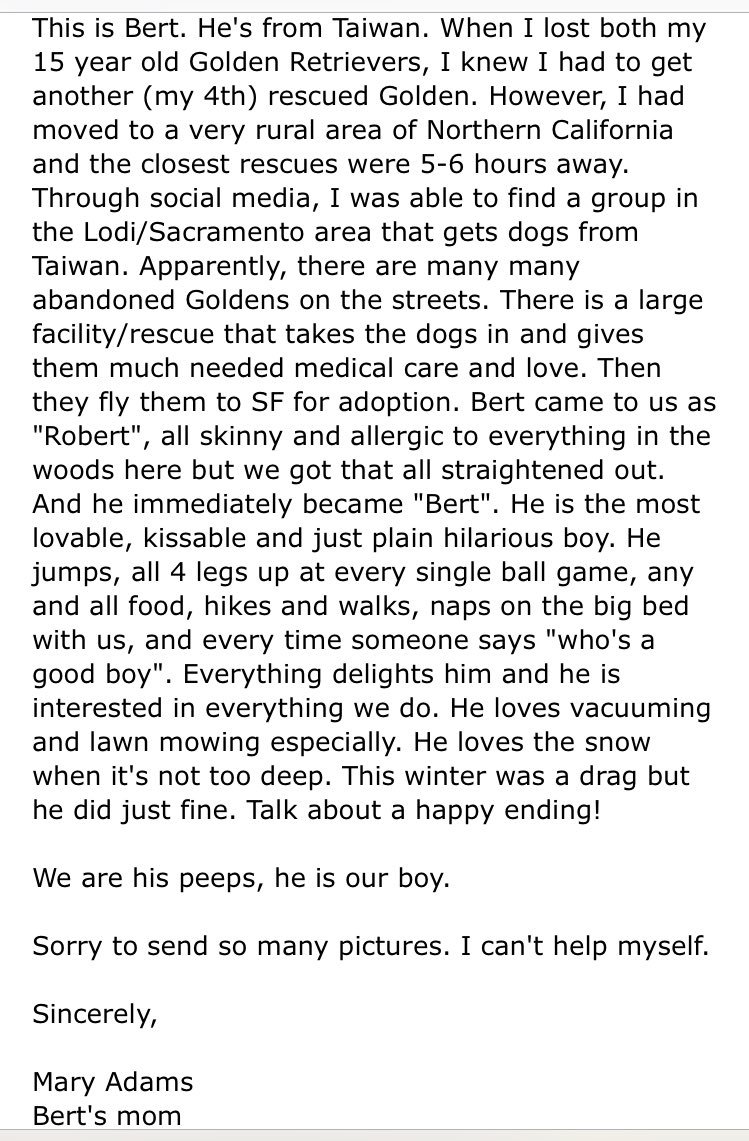 This is Bert. He's from Taiwan. When I lost both my 15 year old Golden Retrievers, I knew I had to get another (my 4th) rescued Golden. However, I had moved to a very rural area of Northern California and the closest rescues were 5-6 hours away. Through social media, I was able to find a group in the Lodi/Sacramento area that gets dogs from Taiwan. Apparently, there are many many abandoned Goldens on the streets. There is a large facility/rescue that takes the dogs in and gives them much needed medical care and love. Then they fly them to SF for adoption. Bert came to us as "Robert", all skinny and allergic to everything in the woods here but we got that all straightened out. And he immediately became "Bert". He is the most lovable, kissable and just plain hilarious boy. He jumps, all 4 legs up at every single ball game, any and all food, hikes and walks, naps on the big bed with us, and every time someone says "who's a good boy". Everything delights him and he is interested in everything we do. He loves vacuuming and lawn mowing especially. He loves the snow when it's not too deep. This winter was a drag but he did just fine. Talk about a happy ending!

We are his peeps, he is our boy.

Sorry to send so many pictures. I can't help myself.

Sincerely,

Mary Adams
Bert's mom